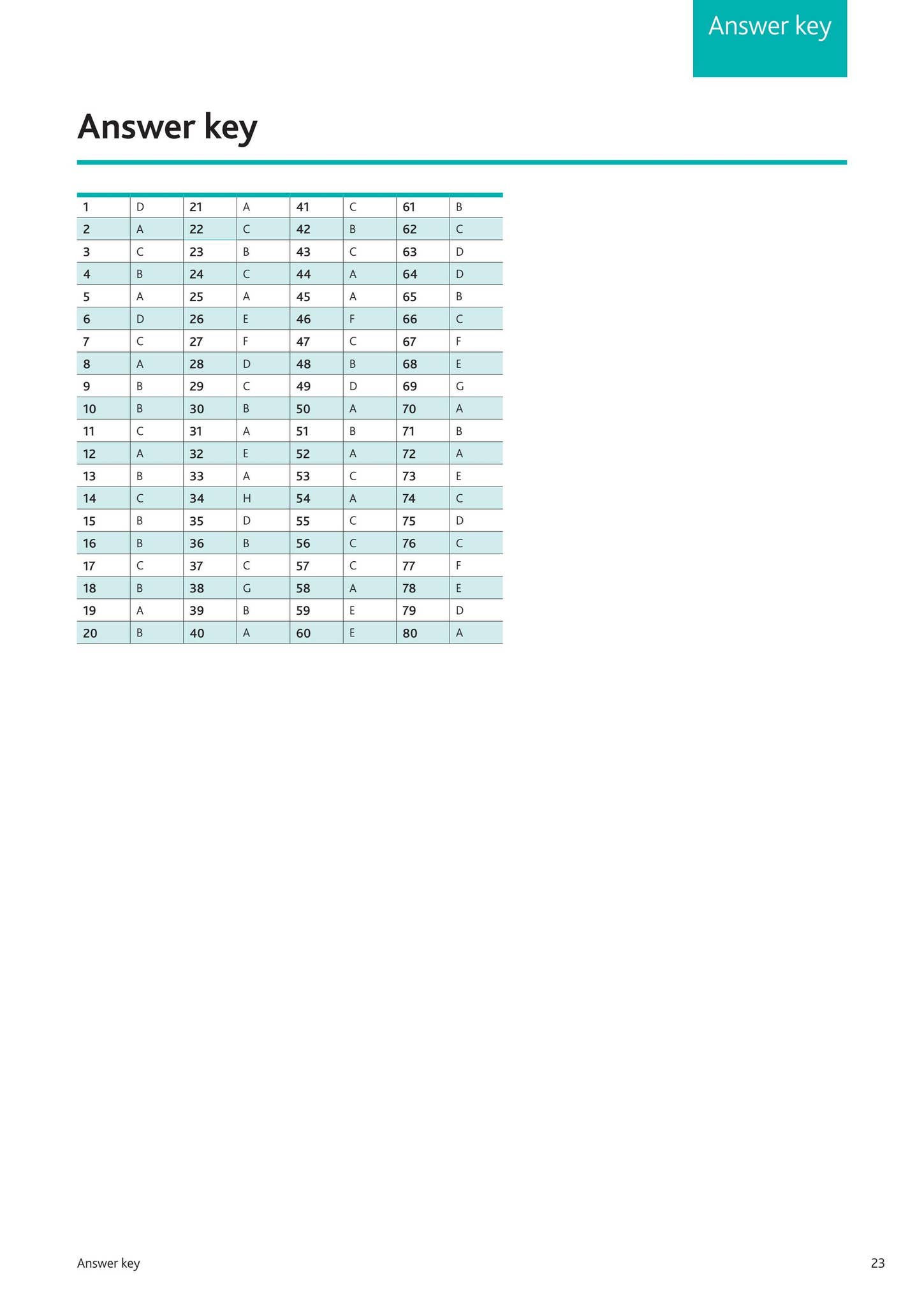 Answer key

Answer key

| | | | | | | | |
|---|---|---|---|---|---|---|---|
| 1 | D | 21 | A | 41 | C | 61 | B |
| 2 | A | 22 | C | 42 | B | 62 | C |
| 3 | C | 23 | B | 43 | C | 63 | D |
| 4 | B | 24 | C | 44 | A | 64 | D |
| 5 | A | 25 | A | 45 | A | 65 | B |
| 6 | D | 26 | E | 46 | F | 66 | C |
| 7 | C | 27 | F | 47 | C | 67 | F |
| 8 | A | 28 | D | 48 | B | 68 | E |
| 9 | B | 29 | C | 49 | D | 69 | G |
| 10 | B | 30 | B | 50 | A | 70 | A |
| 11 | C | 31 | A | 51 | B | 71 | B |
| 12 | A | 32 | E | 52 | A | 72 | A |
| 13 | B | 33 | A | 53 | C | 73 | E |
| 14 | C | 34 | H | 54 | A | 74 | C |
| 15 | B | 35 | D | 55 | C | 75 | D |
| 16 | B | 36 | B | 56 | C | 76 | C |
| 17 | C | 37 | C | 57 | C | 77 | F |
| 18 | B | 38 | G | 58 | A | 78 | E |
| 19 | A | 39 | B | 59 | E | 79 | D |
| 20 | B | 40 | A | 60 | E | 80 | A |

Answer key

23